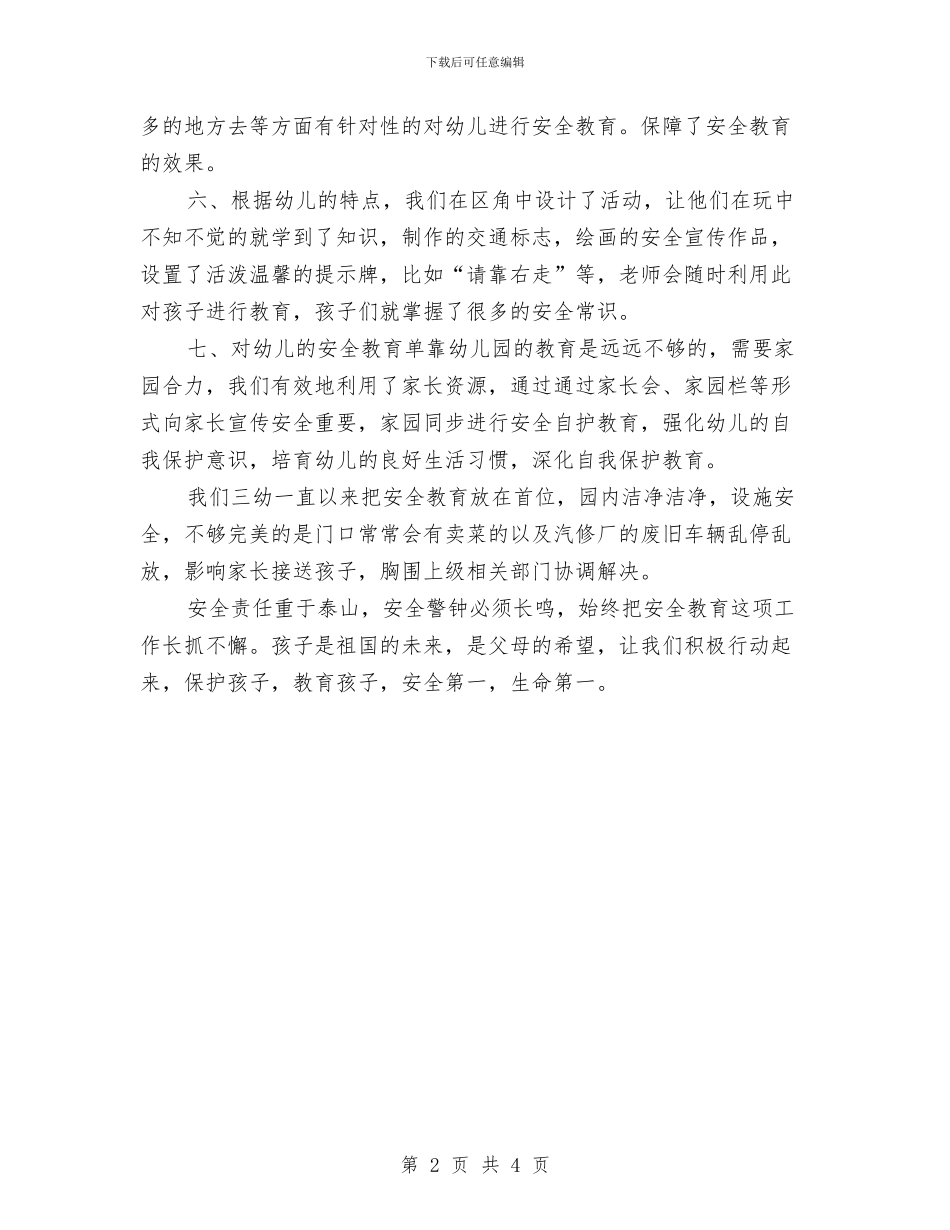 下载后可任意编辑

多的地方去等方面有针对性的对幼儿进行安全教育。保障了安全教育的效果。

六、根据幼儿的特点，我们在区角中设计了活动，让他们在玩中不知不觉的就学到了知识，制作的交通标志，绘画的安全宣传作品，设置了活泼温馨的提示牌，比如“请靠右走”等，老师会随时利用此对孩子进行教育，孩子们就掌握了很多的安全常识。

七、对幼儿的安全教育单靠幼儿园的教育是远远不够的，需要家园合力，我们有效地利用了家长资源，通过通过家长会、家园栏等形式向家长宣传安全重要，家园同步进行安全自护教育，强化幼儿的自我保护意识，培育幼儿的良好生活习惯，深化自我保护教育。

我们三幼一直以来把安全教育放在首位，园内洁净洁净，设施安全，不够完美的是门口常常会有卖菜的以及汽修厂的废旧车辆乱停乱放，影响家长接送孩子，胸围上级相关部门协调解决。

安全责任重于泰山，安全警钟必须长鸣，始终把安全教育这项工作长抓不懈。孩子是祖国的未来，是父母的希望，让我们积极行动起来，保护孩子，教育孩子，安全第一，生命第一。

第 2 页 共 4 页